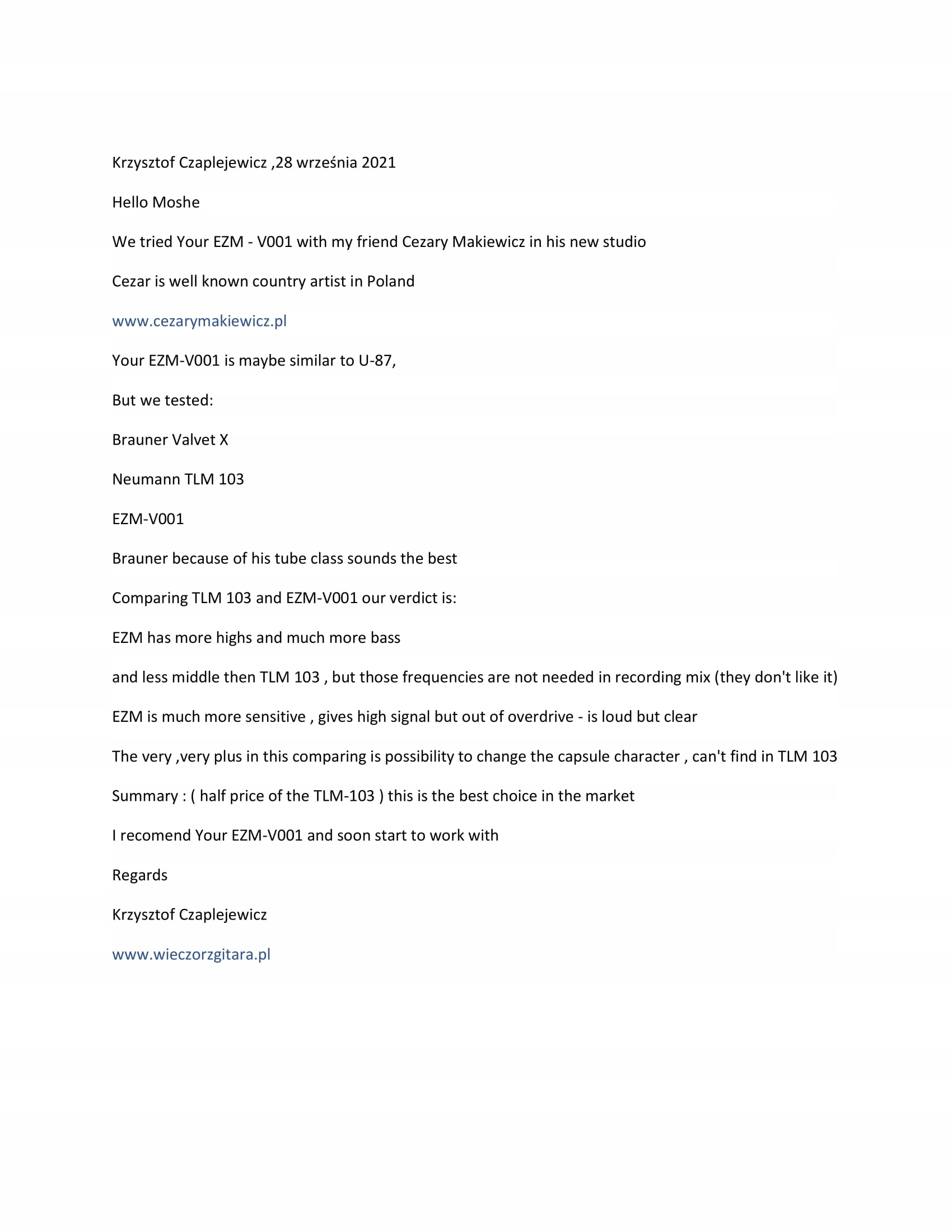 Krzysztof Czaplejewicz ,28 września 2021

Hello Moshe

We tried Your EZM - V001 with my friend Cezary Makiewicz in his new studio

Cezar is well known country artist in Poland

www.cezarymakiewicz.pl

Your EZM-V001 is maybe similar to U-87,

But we tested:

Brauner Valvet X

Neumann TLM 103

EZM-V001

Brauner because of his tube class sounds the best

Comparing TLM 103 and EZM-V001 our verdict is:

EZM has more highs and much more bass

and less middle then TLM 103 , but those frequencies are not needed in recording mix (they don't like it)

EZM is much more sensitive , gives high signal but out of overdrive - is loud but clear

The very ,very plus in this comparing is possibility to change the capsule character , can't find in TLM 103

Summary : ( half price of the TLM-103 ) this is the best choice in the market

I recomend Your EZM-V001 and soon start to work with

Regards

Krzysztof Czaplejewicz

www.wieczorzgitara.pl